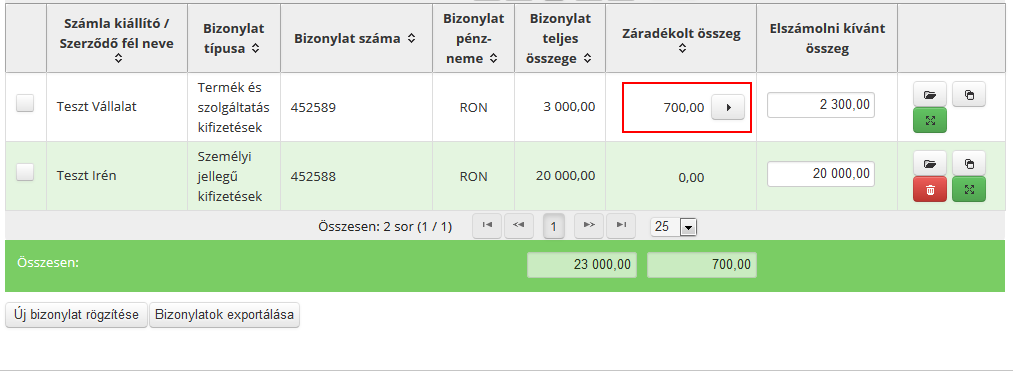 | | Számla kiállító / Szerződő fél neve | Bizonylat típusa | Bizonylat száma | Bizonylat pénzneme | Bizonylat teljes összege | Záradékolt összeg | Elszámolni kívánt összeg | |
|---|---|---|---|---|---|---|---|---|
| | Teszt Vállalat | Termék és szolgáltatás kifizetések | 452589 | RON | 3 000,00 | 700,00 | 2 300,00 | |
| | Teszt Irén | Személyi jellegű kifizetések | 452588 | RON | 20 000,00 | 0,00 | 20 000,00 | |

Összesen: 2 sor (1 / 1) 1 25

Összesen: 23 000,00 700,00

Új bizonylat rögzítése Bizonylatok exportálása